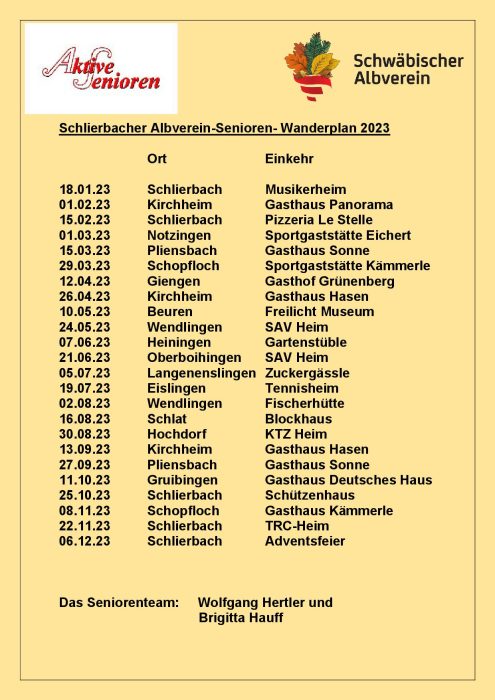 Aktive Senioren

Schwäbischer Albverein

Schlierbacher Albverein-Senioren- Wanderplan 2023

|  | Ort | Einkehr |
|---|---|---|
| 18.01.23 | Schlierbach | Musikerheim |
| 01.02.23 | Kirchheim | Gasthaus Panorama |
| 15.02.23 | Schlierbach | Pizzeria Le Stelle |
| 01.03.23 | Notzingen | Sportgaststätte Eichert |
| 15.03.23 | Pliensbach | Gasthaus Sonne |
| 29.03.23 | Schopfloch | Sportgaststätte Kämmerle |
| 12.04.23 | Giengen | Gasthof Grünenberg |
| 26.04.23 | Kirchheim | Gasthaus Hasen |
| 10.05.23 | Beuren | Freilicht Museum |
| 24.05.23 | Wendlingen | SAV Heim |
| 07.06.23 | Heiningen | Gartenstüble |
| 21.06.23 | Oberboihingen | SAV Heim |
| 05.07.23 | Langenenslingen | Zuckergässle |
| 19.07.23 | Eislingen | Tennisheim |
| 02.08.23 | Wendlingen | Fischerhütte |
| 16.08.23 | Schlat | Blockhaus |
| 30.08.23 | Hochdorf | KTZ Heim |
| 13.09.23 | Kirchheim | Gasthaus Hasen |
| 27.09.23 | Pliensbach | Gasthaus Sonne |
| 11.10.23 | Gruibingen | Gasthaus Deutsches Haus |
| 25.10.23 | Schlierbach | Schützenhaus |
| 08.11.23 | Schopfloch | Gasthaus Kämmerle |
| 22.11.23 | Schlierbach | TRC-Heim |
| 06.12.23 | Schlierbach | Adventsfeier |

Das Seniorenteam: Wolfgang Hertler und
Brigitta Hauff